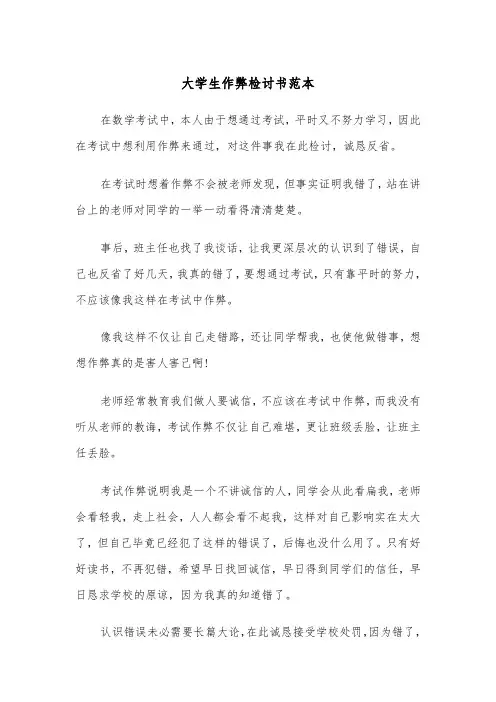 大学生作弊检讨书范本

在数学考试中，本人由于想通过考试，平时又不努力学习，因此在考试中想利用作弊来通过，对这件事我在此检讨，诚恳反省。

在考试时想着作弊不会被老师发现，但事实证明我错了，站在讲台上的老师对同学的一举一动看得清清楚楚。

事后，班主任也找了我谈话，让我更深层次的认识到了错误，自己也反省了好几天，我真的错了，要想通过考试，只有靠平时的努力，不应该像我这样在考试中作弊。

像我这样不仅让自己走错路，还让同学帮我，也使他做错事，想想作弊真的是害人害己啊！

老师经常教育我们做人要诚信，不应该在考试中作弊，而我没有听从老师的教诲，考试作弊不仅让自己难堪，更让班级丢脸，让班主任丢脸。

考试作弊说明我是一个不讲诚信的人，同学会从此看扁我，老师会看轻我，走上社会，人人都会看不起我，这样对自己影响实在太大了，但自己毕竟已经犯了这样的错误了，后悔也没什么用了。只有好好读书，不再犯错，希望早日找回诚信，早日得到同学们的信任，早日恳求学校的原谅，因为我真的知道错了。

认识错误未必需要长篇大论，在此诚恳接受学校处罚，因为错了，